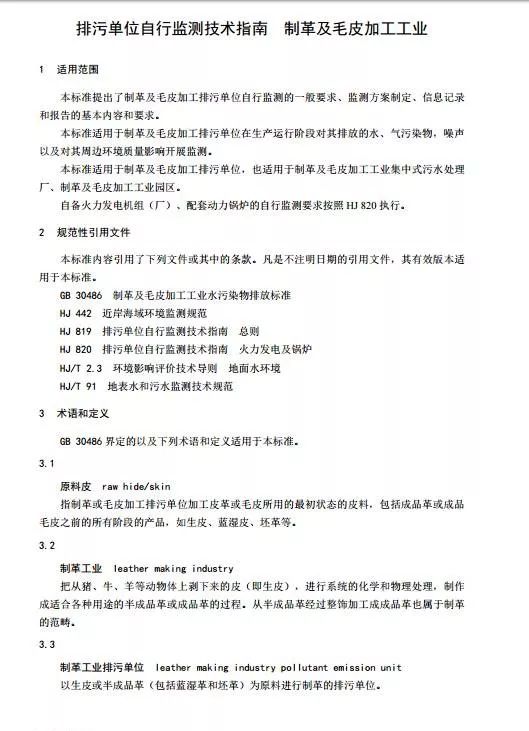 排污单位自行监测技术指南　制革及毛皮加工工业

1　适用范围

本标准提出了制革及毛皮加工排污单位自行监测的一般要求、监测方案制定、信息记录和报告的基本内容和要求。

本标准适用于制革及毛皮加工排污单位在生产运行阶段对其排放的水、气污染物，噪声以及对其周边环境质量影响开展监测。

本标准适用于制革及毛皮加工排污单位，也适用于制革及毛皮加工工业集中式污水处理厂、制革及毛皮加工工业园区。

自备火力发电机组（厂）、配套动力锅炉的自行监测要求按照 HJ 820 执行。

2　规范性引用文件

本标准内容引用了下列文件或其中的条款。凡是不注明日期的引用文件，其有效版本适用于本标准。

GB 30486　制革及毛皮加工工业水污染物排放标准

HJ 442　近岸海域环境监测规范

HJ 819　排污单位自行监测技术指南　总则

HJ 820　排污单位自行监测技术指南　火力发电及锅炉

HJ/T 2.3　环境影响评价技术导则　地面水环境

HJ/T 91　地表水和污水监测技术规范

3　术语和定义

GB 30486 界定的以及下列术语和定义适用于本标准。

3.1

原料皮　raw hide/skin

指制革或毛皮加工排污单位加工皮革或毛皮所用的最初状态的皮料，包括成品革或成品毛皮之前的所有阶段的产品，如生皮、蓝湿皮、坯革等。

3.2

制革工业　leather making industry

把从猪、牛、羊等动物体上剥下来的皮（即生皮），进行系统的化学和物理处理，制作成适合各种用途的半成品革或成品革的过程。从半成品革经过整饰加工成成品革也属于制革的范畴。

3.3

制革工业排污单位　leather making industry pollutant emission unit

以生皮或半成品革（包括蓝湿革和坯革）为原料进行制革的排污单位。